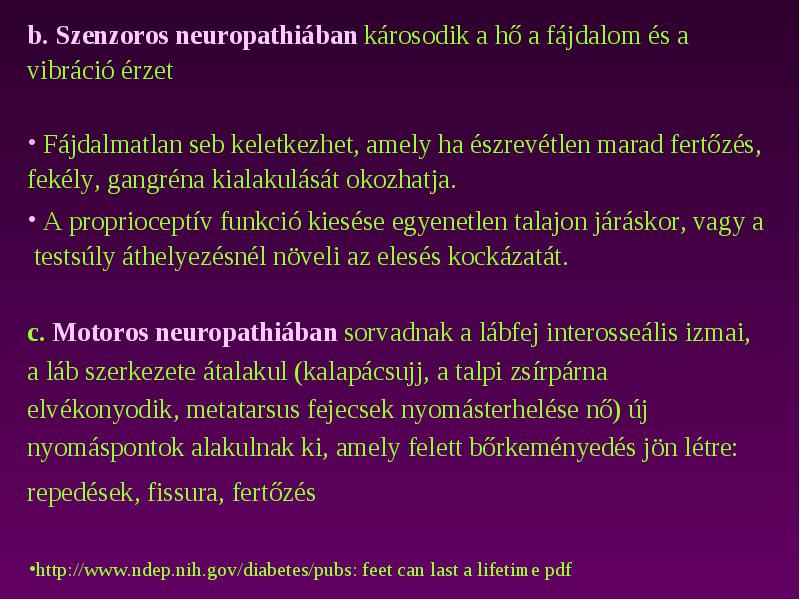 b. Szenzoros neuropathiában károsodik a hő a fájdalom és a vibráció érzet

• Fájdalmatlan seb keletkezhet, amely ha észrevétlen marad fertőzés, fekély, gangréna kialakulását okozhatja.

• A proprioceptív funkció kiesése egyenetlen talajon járáskor, vagy a testsúly áthelyezésnél növeli az elesés kockázatát.

c. Motoros neuropathiában sorvadnak a lábfej interosseális izmai, a láb szerkezete átalakul (kalapácsujj, a talpi zsírpárna elvékonyodik, metatarsus fejecsek nyomásterhelése nő) új nyomáspontok alakulnak ki, amely felett bőrkeményedés jön létre: repedések, fissura, fertőzés

•http://www.ndep.nih.gov/diabetes/pubs: feet can last a lifetime pdf